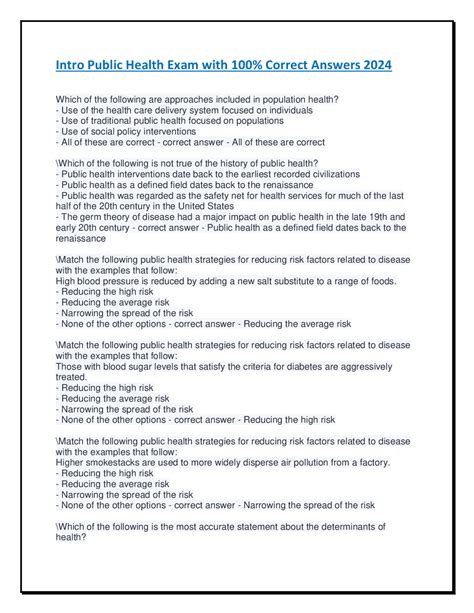 Intro Public Health Exam with 100% Correct Answers 2024

Which of the following are approaches included in population health?
- Use of the health care delivery system focused on individuals
- Use of traditional public health focused on populations
- Use of social policy interventions
- All of these are correct - correct answer - All of these are correct

\Which of the following is not true of the history of public health?
- Public health interventions date back to the earliest recorded civilizations
- Public health as a defined field dates back to the renaissance
- Public health was regarded as the safety net for health services for much of the last half of the 20th century in the United States
- The germ theory of disease had a major impact on public health in the late 19th and early 20th century - correct answer - Public health as a defined field dates back to the renaissance

\Match the following public health strategies for reducing risk factors related to disease with the examples that follow:
High blood pressure is reduced by adding a new salt substitute to a range of foods.
- Reducing the high risk
- Reducing the average risk
- Narrowing the spread of the risk
- None of the other options - correct answer - Reducing the average risk

\Match the following public health strategies for reducing risk factors related to disease with the examples that follow:
Those with blood sugar levels that satisfy the criteria for diabetes are aggressively treated.
- Reducing the high risk
- Reducing the average risk
- Narrowing the spread of the risk
- None of the other options - correct answer - Reducing the high risk

\Match the following public health strategies for reducing risk factors related to disease with the examples that follow:
Higher smokestacks are used to more widely disperse air pollution from a factory.
- Reducing the high risk
- Reducing the average risk
- Narrowing the spread of the risk
- None of the other options - correct answer - Narrowing the spread of the risk

\Which of the following is the most accurate statement about the determinants of health?